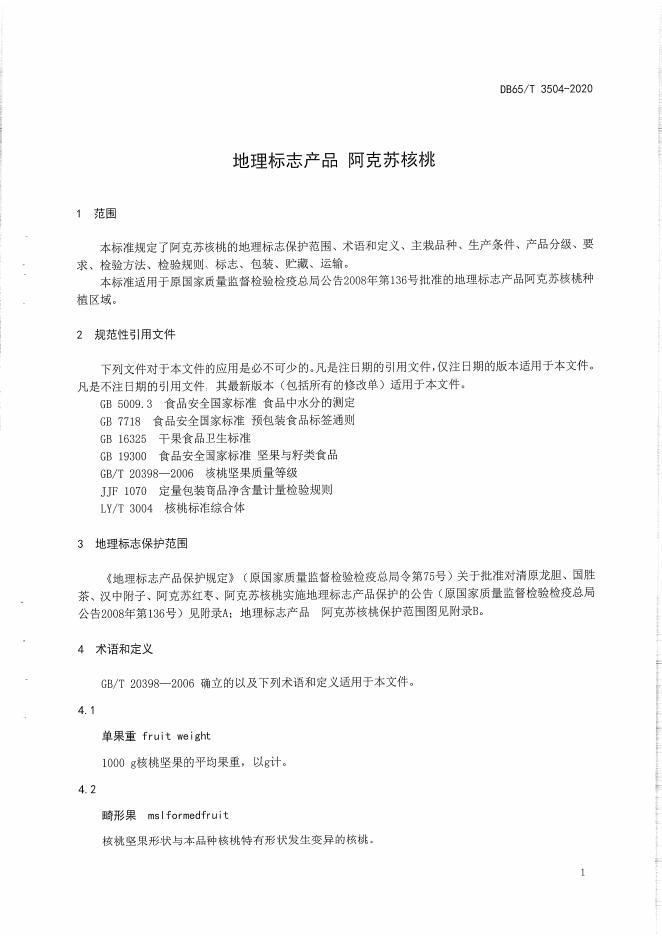 DB65/T 3504-2020

地理标志产品 阿克苏核桃

1 范围

本标准规定了阿克苏核桃的地理标志保护范围、术语和定义、主栽品种、生产条件、产品分级、要求、检验方法、检验规则、标志、包装、贮藏、运输。

本标准适用于原国家质量监督检验检疫总局公告2008年第136号批准的地理标志产品阿克苏核桃种植区域。

2 规范性引用文件

下列文件对于本文件的应用是必不可少的。凡是注日期的引用文件，仅注日期的版本适用于本文件。凡是不注日期的引用文件，其最新版本（包括所有的修改单）适用于本文件。

GB 5009.3 食品安全国家标准 食品中水分的测定
GB 7718 食品安全国家标准 预包装食品标签通则
GB 16325 干果食品卫生标准
GB 19300 食品安全国家标准 坚果与籽类食品
GB/T 20398—2006 核桃坚果质量等级
JJF 1070 定量包装商品净含量计量检验规则
LY/T 3004 核桃标准综合体

3 地理标志保护范围

《地理标志产品保护规定》（原国家质量监督检验检疫总局令第75号）关于批准对清原龙胆、国胜茶、汉中附子、阿克苏红枣、阿克苏核桃实施地理标志产品保护的公告（原国家质量监督检验检疫总局公告2008年第136号）见附录A；地理标志产品 阿克苏核桃保护范围图见附录B。

4 术语和定义

GB/T 20398—2006 确立的以及下列术语和定义适用于本文件。

4.1

单果重 fruit weight

1000 g核桃坚果的平均果重，以g计。

4.2

畸形果 mslformedfruit

核桃坚果形状与本品种核桃特有形状发生变异的核桃。

1